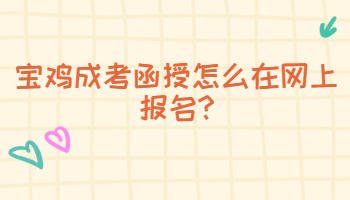 宝鸡成考函授怎么在网上报名?